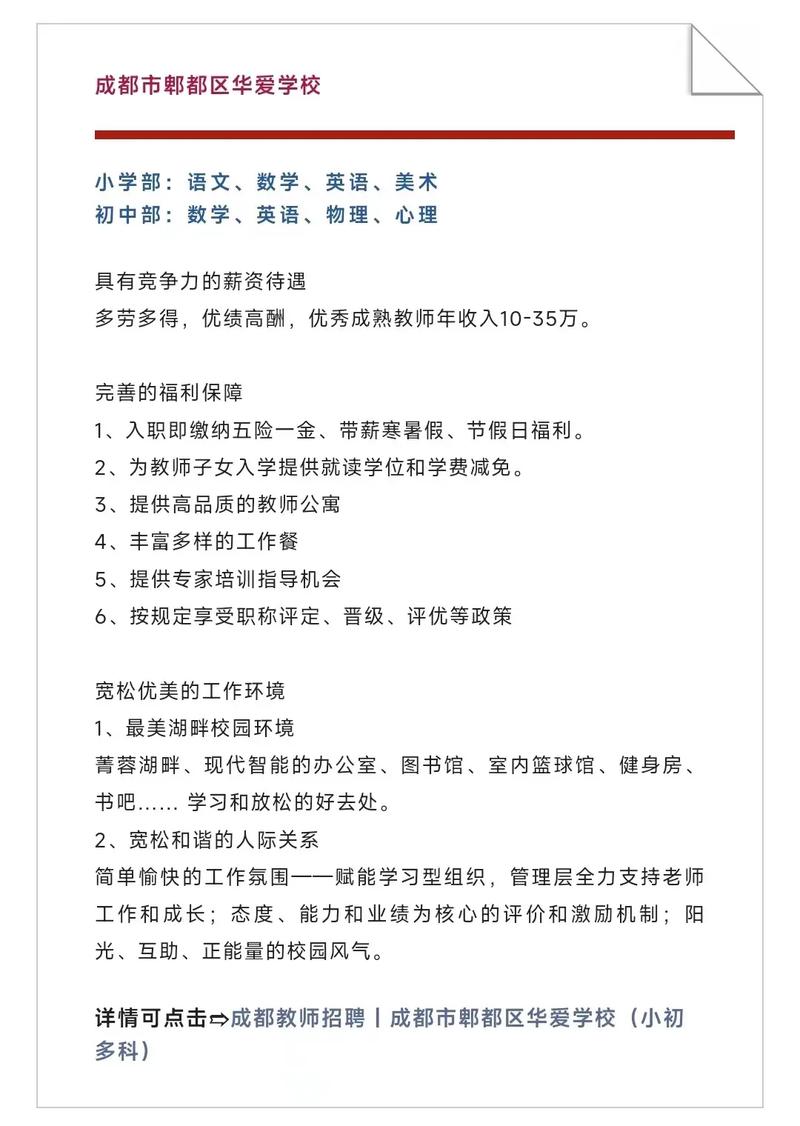 成都市郫都区华爱学校

小学部：语文、数学、英语、美术
初中部：数学、英语、物理、心理

具有竞争力的薪资待遇
多劳多得，优绩高酬，优秀成熟教师年收入10-35万。

完善的福利保障
1、入职即缴纳五险一金、带薪寒暑假、节假日福利。
2、为教师子女入学提供就读学位和学费减免。
3、提供高品质的教师公寓
4、丰富多样的工作餐
5、提供专家培训指导机会
6、按规定享受职称评定、晋级、评优等政策

宽松优美的工作环境
1、最美湖畔校园环境
菁蓉湖畔、现代智能的办公室、图书馆、室内篮球馆、健身房、书吧...... 学习和放松的好去处。
2、宽松和谐的人际关系
简单愉快的工作氛围——赋能学习型组织，管理层全力支持老师工作和成长；态度、能力和业绩为核心的评价和激励机制；阳光、互助、正能量的校园风气。

详情可点击⇨成都教师招聘丨成都市郫都区华爱学校（小初多科）